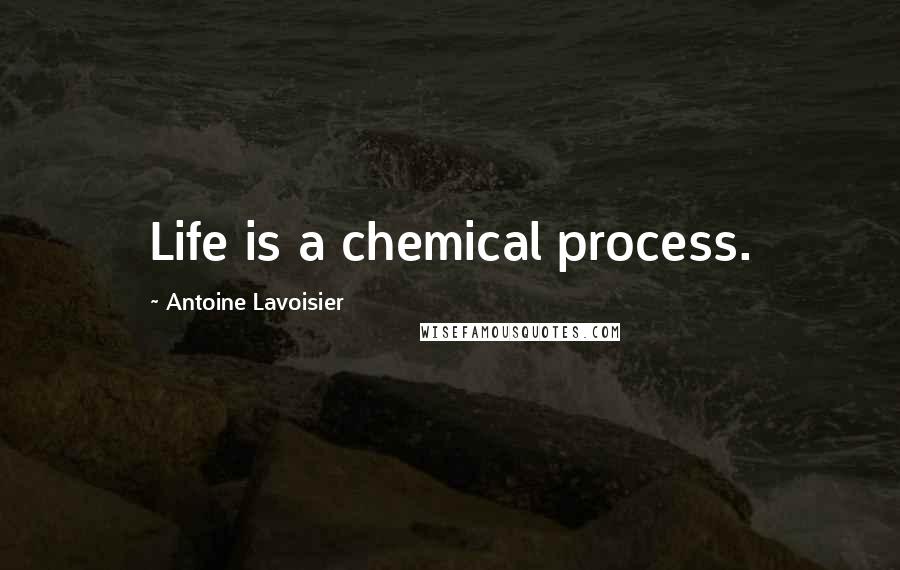 Life is a chemical process.

~ Antoine Lavoisier

WISEFAMOUSQUOTES.COM